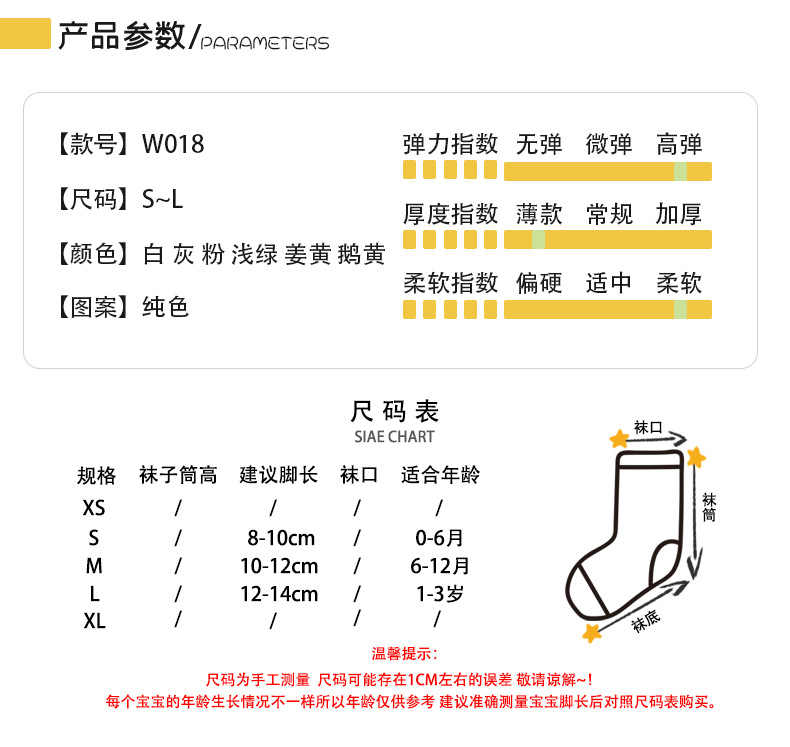 产品参数/PARAMETERS

【款号】W018
【尺码】S~L
【颜色】白 灰 粉 浅绿 姜黄 鹅黄
【图案】纯色

弹力指数 无弹 微弹 高弹
厚度指数 薄款 常规 加厚
柔软指数 偏硬 适中 柔软

尺码表
SIAE CHART

| 规格 | 袜子筒高 | 建议脚长 | 袜口 | 适合年龄 |
|---|---|---|---|---|
| XS | / | / | / | / |
| S | / | 8-10cm | / | 0-6月 |
| M | / | 10-12cm | / | 6-12月 |
| L | / | 12-14cm | / | 1-3岁 |
| XL | / | / | / | / |

袜口
袜筒
袜底

温馨提示：
尺码为手工测量 尺码可能存在1CM左右的误差 敬请谅解~!
每个宝宝的年龄生长情况不一样所以年龄仅供参考 建议准确测量宝宝脚长后对照尺码表购买。